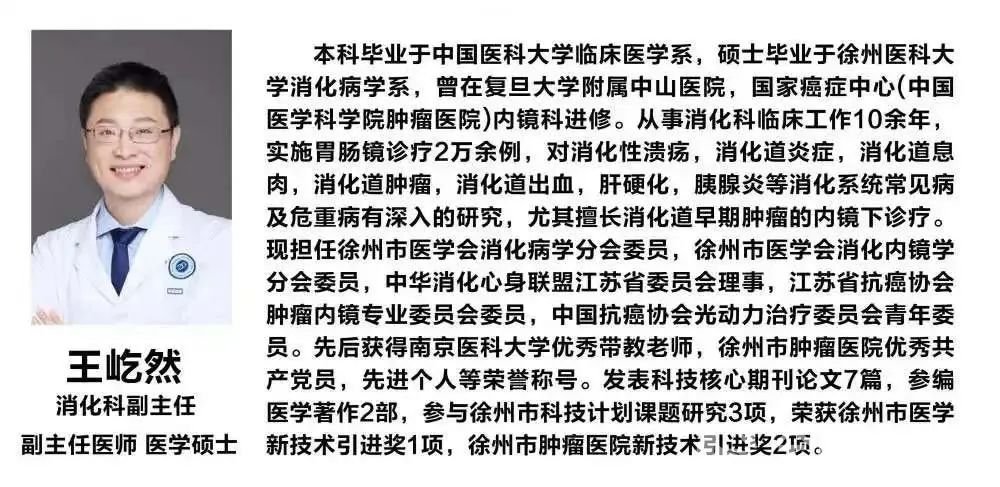 王屹然
消化科副主任
副主任医师 医学硕士

本科毕业于中国医科大学临床医学系，硕士毕业于徐州医科大学消化病学系，曾在复旦大学附属中山医院，国家癌症中心(中国医学科学院肿瘤医院)内镜科进修。从事消化科临床工作10余年，实施胃肠镜诊疗2万余例，对消化性溃疡，消化道炎症，消化道息肉，消化道肿瘤，消化道出血，肝硬化，胰腺炎等消化系统常见病及危重病有深入的研究，尤其擅长消化道早期肿瘤的内镜下诊疗。现担任徐州市医学会消化病学分会委员，徐州市医学会消化内镜学分会委员，中华消化心身联盟江苏省委员会理事，江苏省抗癌协会肿瘤内镜专业委员会委员，中国抗癌协会光动力治疗委员会青年委员。先后获得南京医科大学优秀带教老师，徐州市肿瘤医院优秀共产党员，先进个人等荣誉称号。发表科技核心期刊论文7篇，参编医学著作2部，参与徐州市科技计划课题研究3项，荣获徐州市医学新技术引进奖1项，徐州市肿瘤医院新技术引进奖2项。